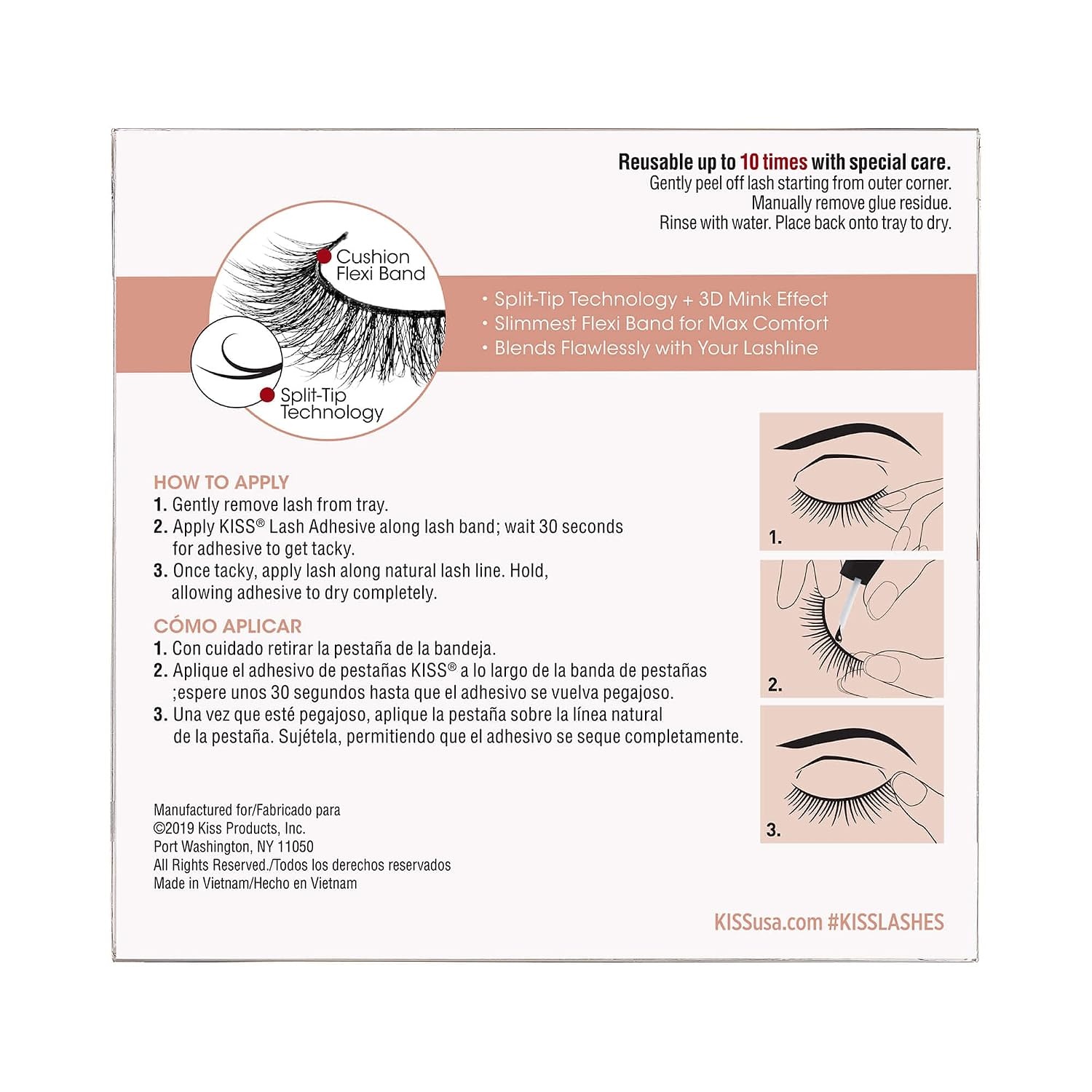 Reusable up to 10 times with special care.
Gently peel off lash starting from outer corner.
Manually remove glue residue.
Rinse with water. Place back onto tray to dry.

Cushion Flexi Band

Split-Tip Technology

• Split-Tip Technology + 3D Mink Effect
• Slimmest Flexi Band for Max Comfort
• Blends Flawlessly with Your Lashline

HOW TO APPLY
1. Gently remove lash from tray.
2. Apply KISS® Lash Adhesive along lash band; wait 30 seconds for adhesive to get tacky.
3. Once tacky, apply lash along natural lash line. Hold, allowing adhesive to dry completely.

CÓMO APLICAR
1. Con cuidado retirar la pestaña de la bandeja.
2. Aplique el adhesivo de pestañas KISS® a lo largo de la banda de pestañas ;espere unos 30 segundos hasta que el adhesivo se vuelva pegajoso.
3. Una vez que esté pegajoso, aplique la pestaña sobre la línea natural de la pestaña. Sujétela, permitiendo que el adhesivo se seque completamente.

1.
2.
3.

Manufactured for/Fabricado para
©2019 Kiss Products, Inc.
Port Washington, NY 11050
All Rights Reserved./Todos los derechos reservados
Made in Vietnam/Hecho en Vietnam

KISSusa.com #KISSLASHES